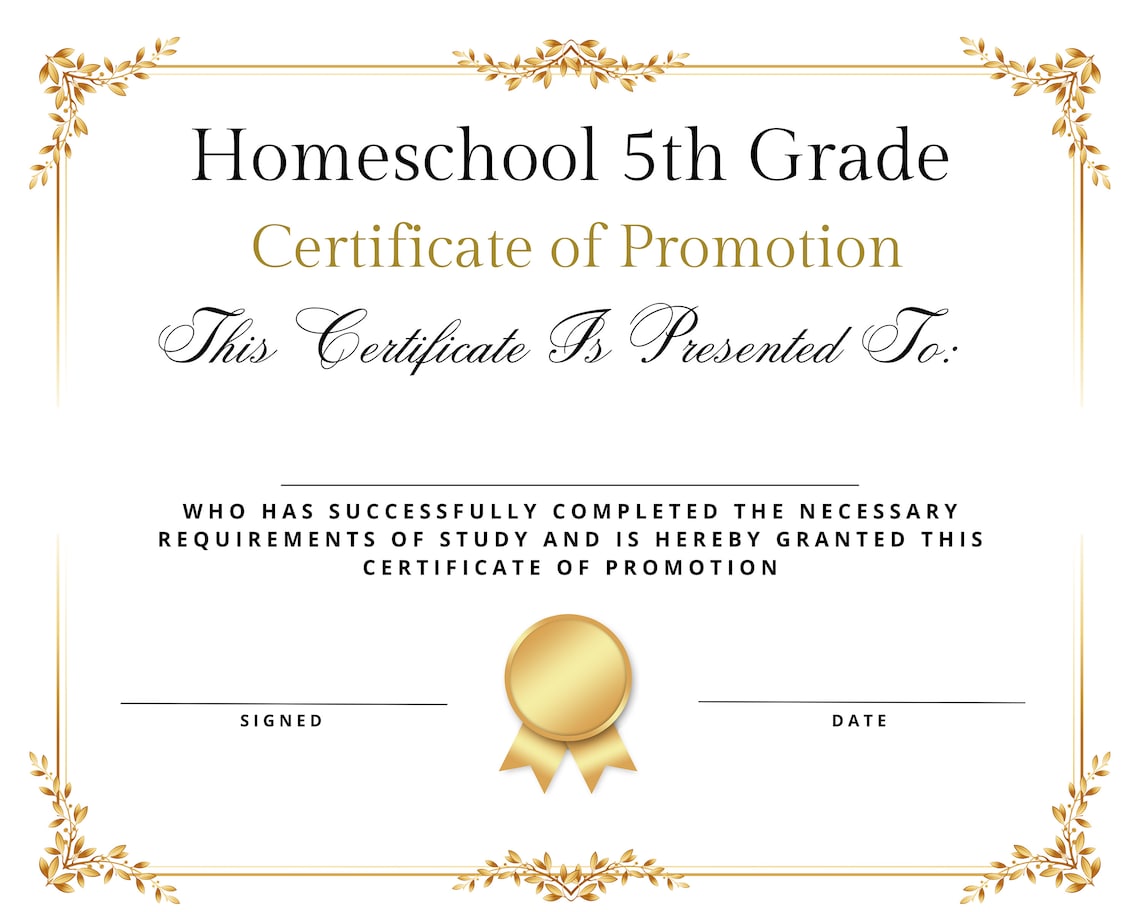 Homeschool 5th Grade

Certificate of Promotion

This Certificate Is Presented To:

WHO HAS SUCCESSFULLY COMPLETED THE NECESSARY REQUIREMENTS OF STUDY AND IS HEREBY GRANTED THIS CERTIFICATE OF PROMOTION

SIGNED

DATE